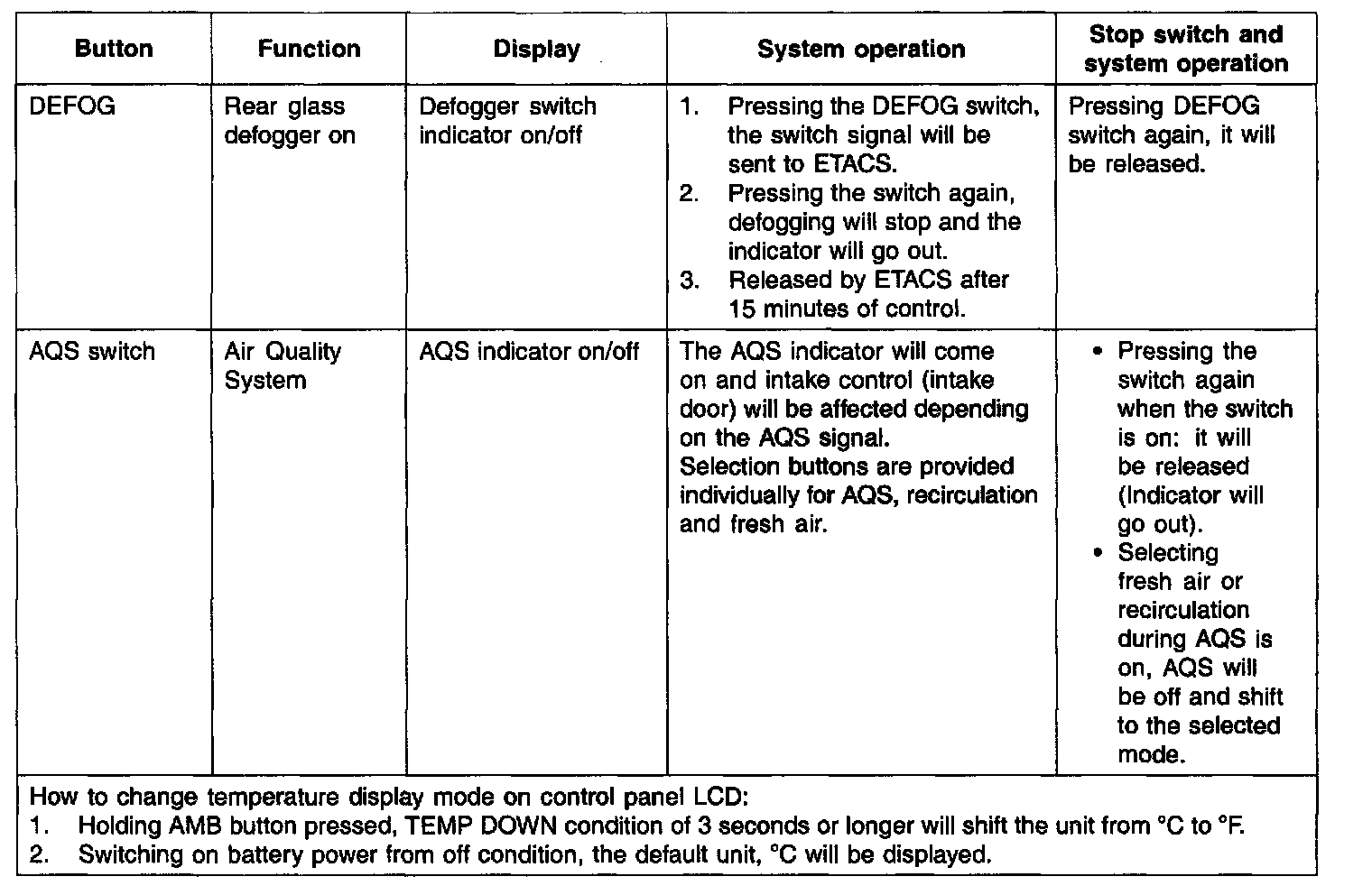 | Button | Function | Display | System operation | Stop switch and system operation |
|---|---|---|---|---|
| DEFOG | Rear glass defogger on | Defogger switch indicator on/off | 1. Pressing the DEFOG switch, the switch signal will be sent to ETACS. 2. Pressing the switch again, defogging will stop and the indicator will go out. 3. Released by ETACS after 15 minutes of control. | Pressing DEFOG switch again, it will be released. |
| AQS switch | Air Quality System | AQS indicator on/off | The AQS indicator will come on and intake control (intake door) will be affected depending on the AQS signal. Selection buttons are provided individually for AQS, recirculation and fresh air. | • Pressing the switch again when the switch is on: it will be released (Indicator will go out). • Selecting fresh air or recirculation during AQS is on, AQS will be off and shift to the selected mode. |

How to change temperature display mode on control panel LCD:
1. Holding AMB button pressed, TEMP DOWN condition of 3 seconds or longer will shift the unit from °C to °F.
2. Switching on battery power from off condition, the default unit, °C will be displayed.